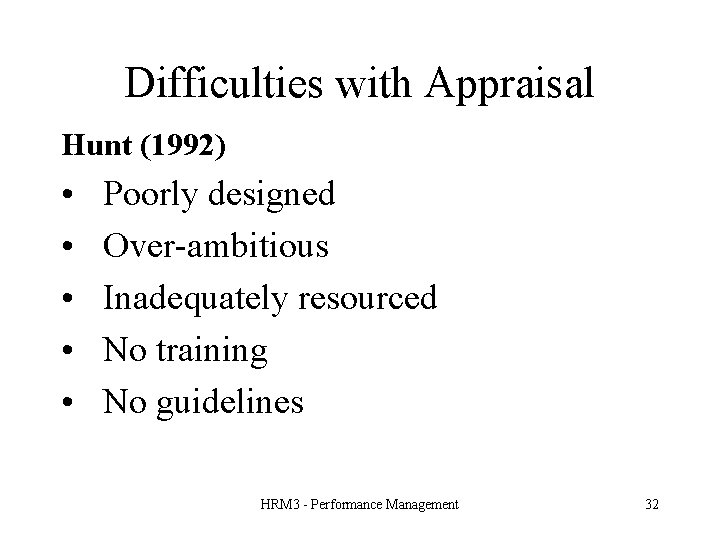 Difficulties with Appraisal

Hunt (1992)

• Poorly designed
• Over-ambitious
• Inadequately resourced
• No training
• No guidelines

HRM3 - Performance Management

32